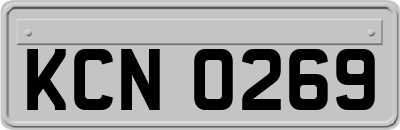 KCN 0269